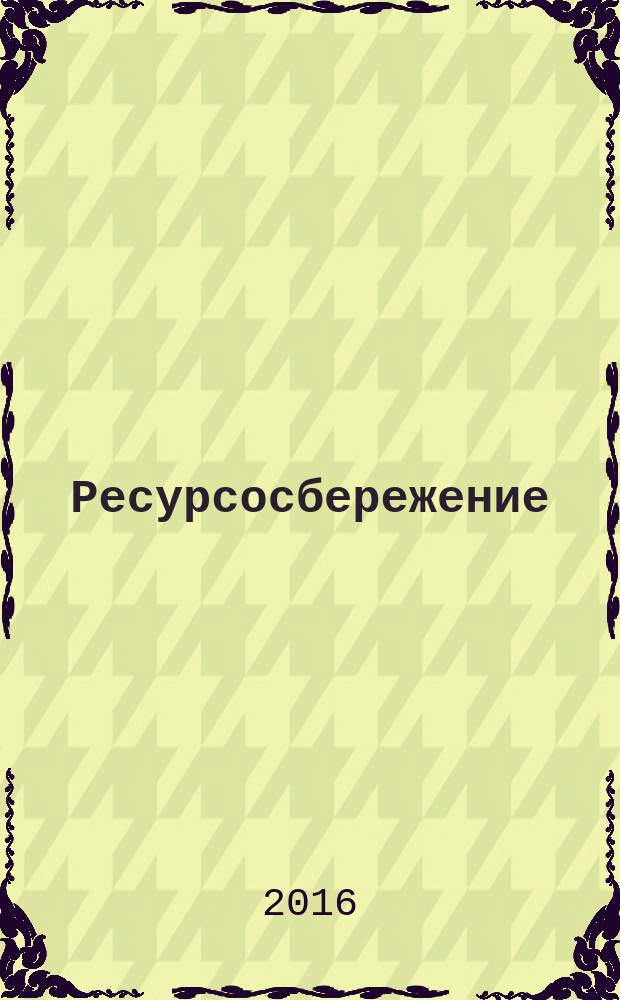 Ресурсосбережение

2016